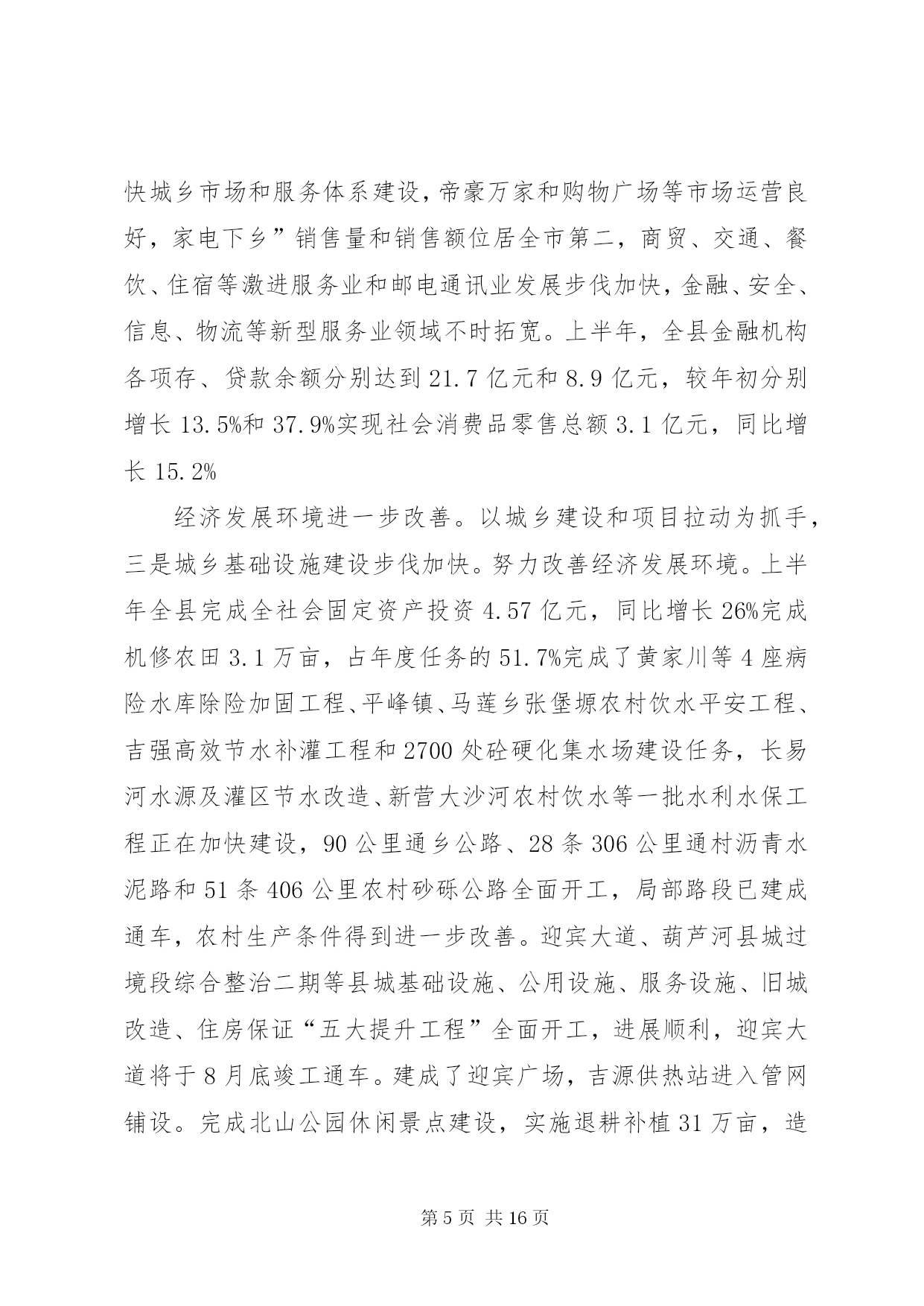 快城乡市场和服务体系建设，帝豪万家和购物广场等市场运营良好，家电下乡”销售量和销售额位居全市第二，商贸、交通、餐饮、住宿等激进服务业和邮电通讯业发展步伐加快，金融、安全、信息、物流等新型服务业领域不时拓宽。上半年，全县金融机构各项存、贷款余额分别达到 21.7 亿元和 8.9 亿元，较年初分别增长 13.5%和 37.9%实现社会消费品零售总额 3.1 亿元，同比增长 15.2%

经济发展环境进一步改善。以城乡建设和项目拉动为抓手，三是城乡基础设施建设步伐加快。努力改善经济发展环境。上半年全县完成全社会固定资产投资 4.57 亿元，同比增长 26%完成机修农田 3.1 万亩，占年度任务的 51.7%完成了黄家川等 4 座病险水库除险加固工程、平峰镇、马莲乡张堡塬农村饮水平安工程、吉强高效节水补灌工程和 2700 处砼硬化集水场建设任务，长易河水源及灌区节水改造、新营大沙河农村饮水等一批水利水保工程正在加快建设，90 公里通乡公路、28 条 306 公里通村沥青水泥路和 51 条 406 公里农村砂砾公路全面开工，局部路段已建成通车，农村生产条件得到进一步改善。迎宾大道、葫芦河县城过境段综合整治二期等县城基础设施、公用设施、服务设施、旧城改造、住房保证“五大提升工程”全面开工，进展顺利，迎宾大道将于 8 月底竣工通车。建成了迎宾广场，吉源供热站进入管网铺设。完成北山公园休闲景点建设，实施退耕补植 31 万亩，造

第 5 页 共 16 页